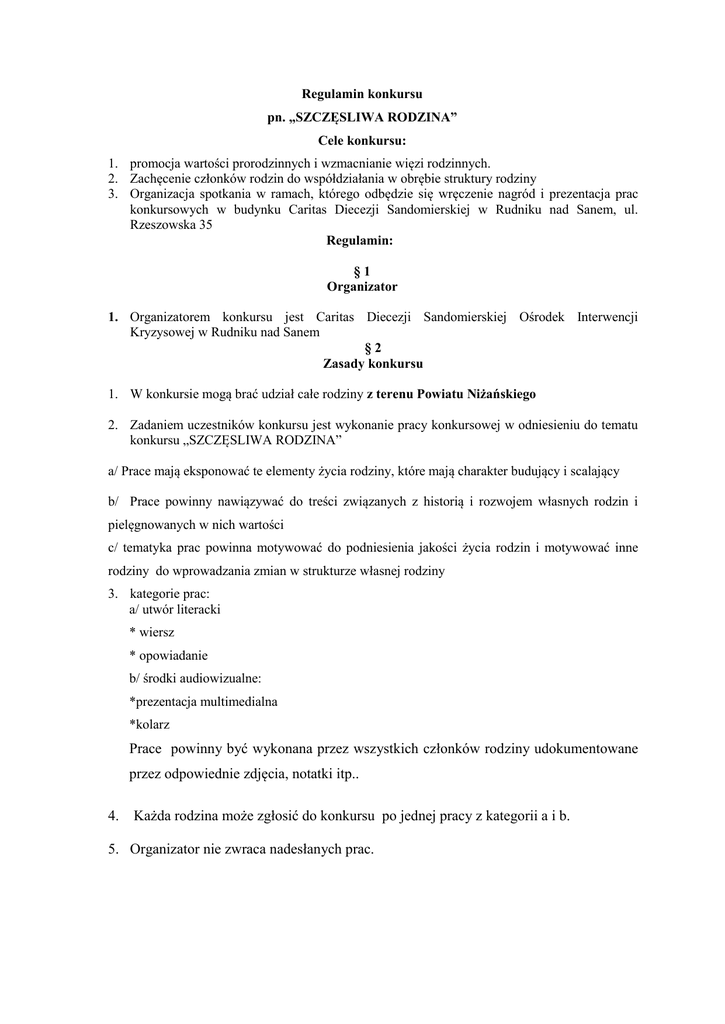 Regulamin konkursu

pn. „SZCZĘSLIWA RODZINA”

Cele konkursu:

1. promocja wartości prorodzinnych i wzmacnianie więzi rodzinnych.
2. Zachęcenie członków rodzin do współdziałania w obrębie struktury rodziny
3. Organizacja spotkania w ramach, którego odbędzie się wręczenie nagród i prezentacja prac konkursowych w budynku Caritas Diecezji Sandomierskiej w Rudniku nad Sanem, ul. Rzeszowska 35

Regulamin:

§ 1
Organizator

1. Organizatorem konkursu jest Caritas Diecezji Sandomierskiej Ośrodek Interwencji Kryzysowej w Rudniku nad Sanem

§ 2
Zasady konkursu

1. W konkursie mogą brać udział całe rodziny z terenu Powiatu Niżańskiego

2. Zadaniem uczestników konkursu jest wykonanie pracy konkursowej w odniesieniu do tematu konkursu „SZCZĘSLIWA RODZINA”

a/ Prace mają eksponować te elementy życia rodziny, które mają charakter budujący i scalający

b/ Prace powinny nawiązywać do treści związanych z historią i rozwojem własnych rodzin i pielęgnowanych w nich wartości

c/ tematyka prac powinna motywować do podniesienia jakości życia rodzin i motywować inne rodziny do wprowadzania zmian w strukturze własnej rodziny

3. kategorie prac:
a/ utwór literacki
* wiersz
* opowiadanie
b/ środki audiowizualne:
*prezentacja multimedialna
*kolarz
Prace powinny być wykonana przez wszystkich członków rodziny udokumentowane przez odpowiednie zdjęcia, notatki itp..

4. Każda rodzina może zgłosić do konkursu po jednej pracy z kategorii a i b.

5. Organizator nie zwraca nadesłanych prac.